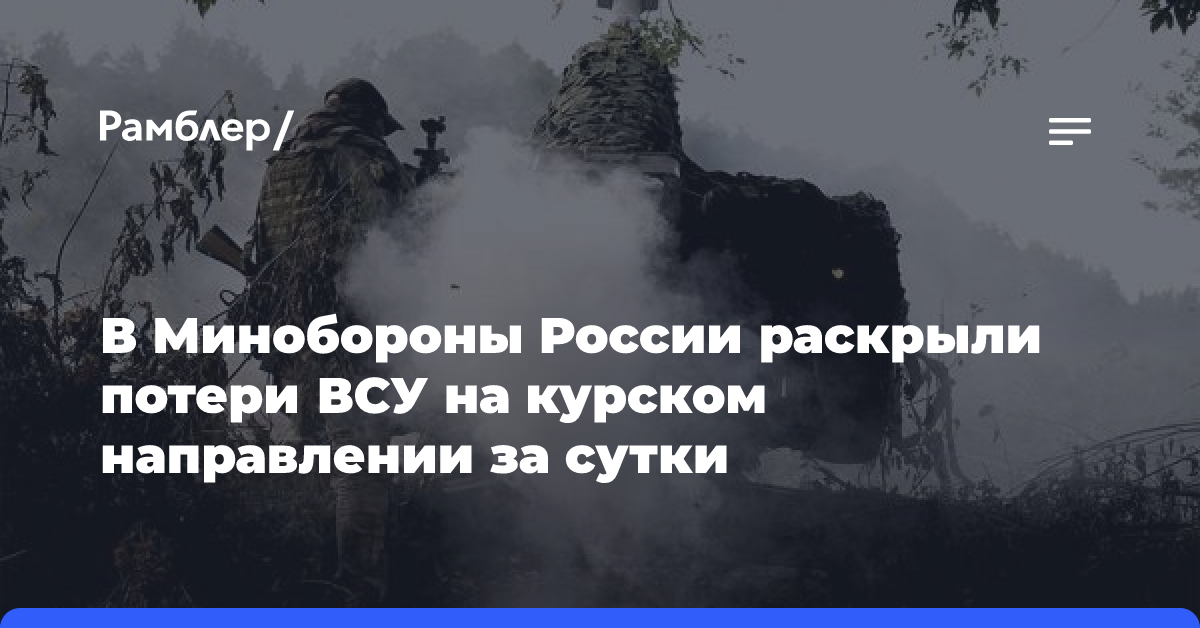 Рамблер/

В Минобороны России раскрыли потери ВСУ на курском направлении за сутки